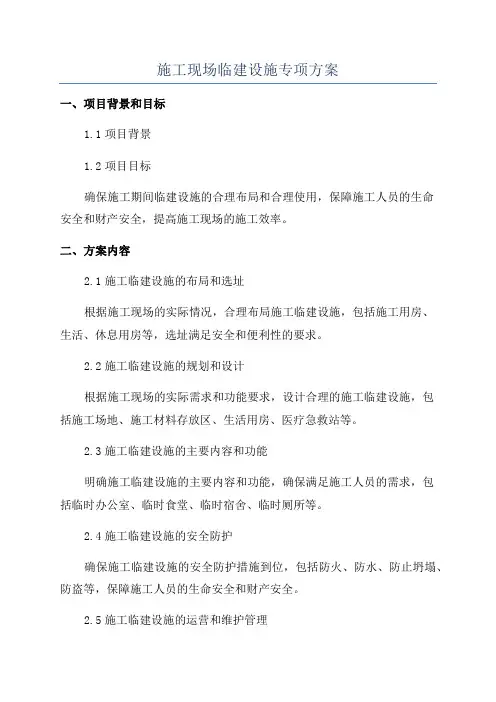 施工现场临建设施专项方案

一、项目背景和目标

1.1 项目背景

1.2 项目目标

确保施工期间临建设施的合理布局和合理使用，保障施工人员的生命安全和财产安全，提高施工现场的施工效率。

二、方案内容

2.1 施工临建设施的布局和选址

根据施工现场的实际情况，合理布局施工临建设施，包括施工用房、生活、休息用房等，选址满足安全和便利性的要求。

2.2 施工临建设施的规划和设计

根据施工现场的实际需求和功能要求，设计合理的施工临建设施，包括施工场地、施工材料存放区、生活用房、医疗急救站等。

2.3 施工临建设施的主要内容和功能

明确施工临建设施的主要内容和功能，确保满足施工人员的需求，包括临时办公室、临时食堂、临时宿舍、临时厕所等。

2.4 施工临建设施的安全防护

确保施工临建设施的安全防护措施到位，包括防火、防水、防止坍塌、防盗等，保障施工人员的生命安全和财产安全。

2.5 施工临建设施的运营和维护管理